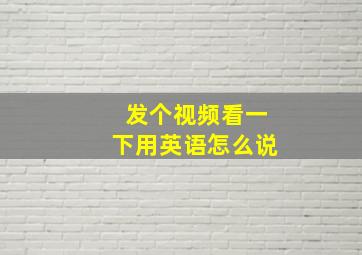 发个视频看一下用英语怎么说